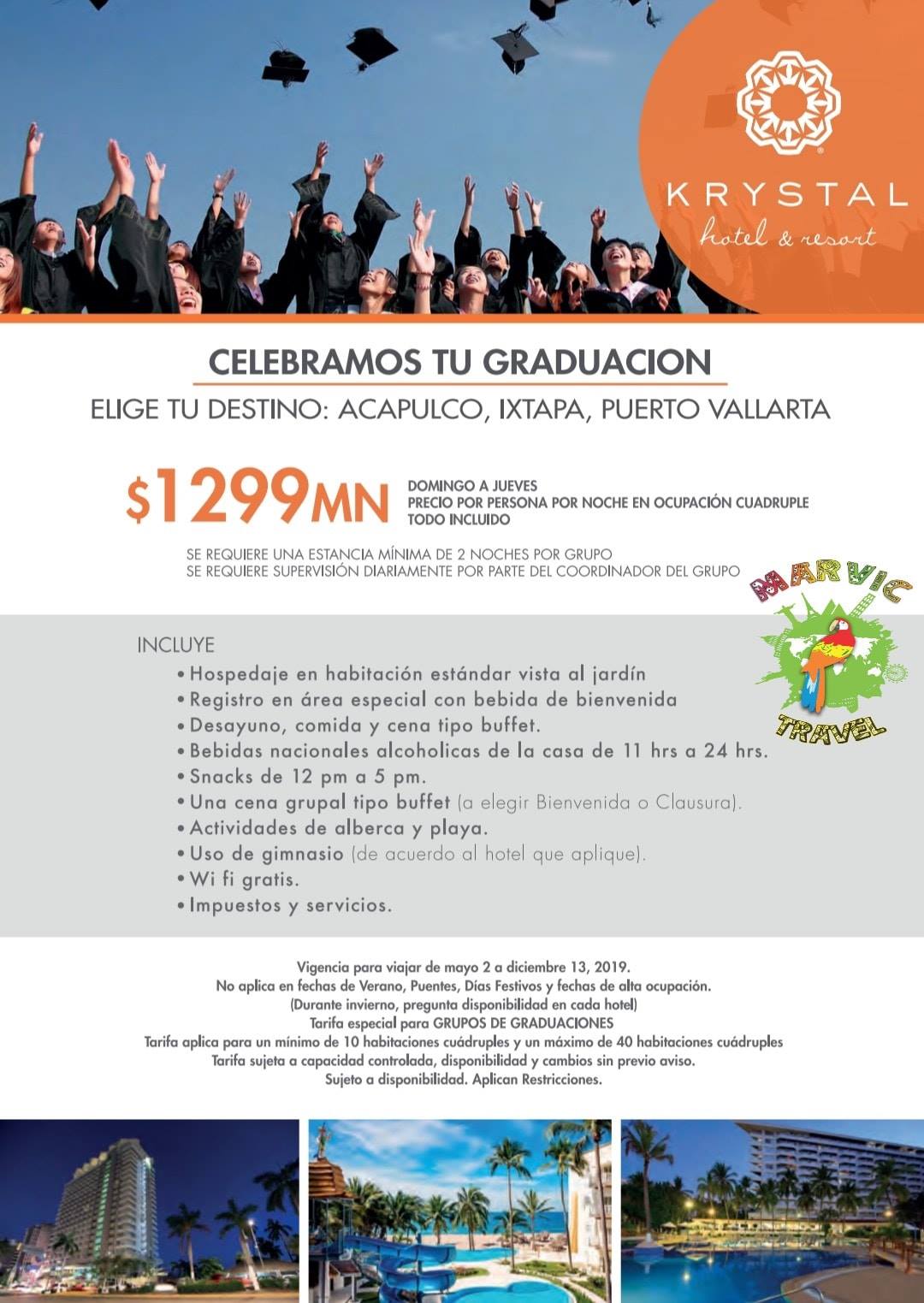 KRYSTAL
hotel & resort

CELEBRAMOS TU GRADUACION
ELIGE TU DESTINO: ACAPULCO, IXTAPA, PUERTO VALLARTA

$1299MN

DOMINGO A JUEVES
PRECIO POR PERSONA POR NOCHE EN OCUPACIÓN CUADRUPLE
TODO INCLUIDO

SE REQUIERE UNA ESTANCIA MÍNIMA DE 2 NOCHES POR GRUPO
SE REQUIERE SUPERVISIÓN DIARIAMENTE POR PARTE DEL COORDINADOR DEL GRUPO

MARVIC TRAVEL

INCLUYE
• Hospedaje en habitación estándar vista al jardín
• Registro en área especial con bebida de bienvenida
• Desayuno, comida y cena tipo buffet.
• Bebidas nacionales alcoholicas de la casa de 11 hrs a 24 hrs.
• Snacks de 12 pm a 5 pm.
• Una cena grupal tipo buffet (a elegir Bienvenida o Clausura).
• Actividades de alberca y playa.
• Uso de gimnasio (de acuerdo al hotel que aplique).
• Wi fi gratis.
• Impuestos y servicios.

Vigencia para viajar de mayo 2 a diciembre 13, 2019.
No aplica en fechas de Verano, Puentes, Días Festivos y fechas de alta ocupación.
(Durante invierno, pregunta disponibilidad en cada hotel)
Tarifa especial para GRUPOS DE GRADUACIONES
Tarifa aplica para un mínimo de 10 habitaciones cuádruples y un máximo de 40 habitaciones cuádruples
Tarifa sujeta a capacidad controlada, disponibilidad y cambios sin previo aviso.
Sujeto a disponibilidad. Aplican Restricciones.